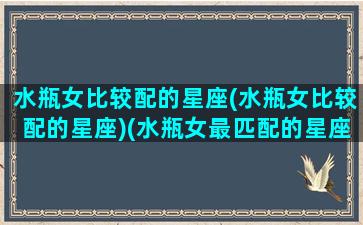 水瓶女比较配的星座(水瓶女比较配的星座)(水瓶女最匹配的星座